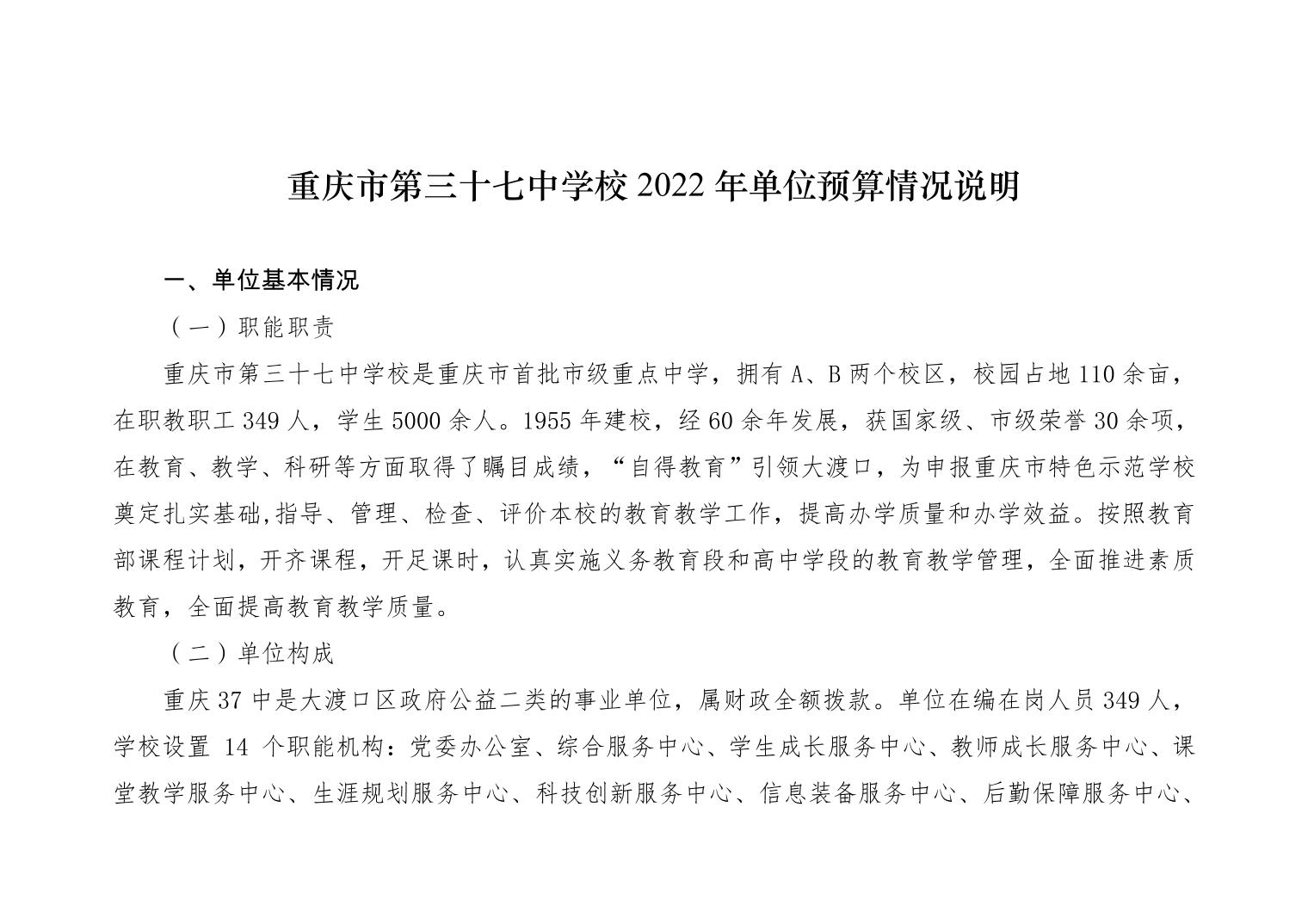 重庆市第三十七中学校 2022 年单位预算情况说明

一、单位基本情况

（一）职能职责

重庆市第三十七中学校是重庆市首批市级重点中学，拥有 A、B 两个校区，校园占地 110 余亩，在职教职工 349 人，学生 5000 余人。1955 年建校，经 60 余年发展，获国家级、市级荣誉 30 余项，在教育、教学、科研等方面取得了瞩目成绩，“自得教育”引领大渡口，为申报重庆市特色示范学校奠定扎实基础,指导、管理、检查、评价本校的教育教学工作，提高办学质量和办学效益。按照教育部课程计划，开齐课程，开足课时，认真实施义务教育段和高中学段的教育教学管理，全面推进素质教育，全面提高教育教学质量。

（二）单位构成

重庆 37 中是大渡口区政府公益二类的事业单位，属财政全额拨款。单位在编在岗人员 349 人，学校设置 14 个职能机构：党委办公室、综合服务中心、学生成长服务中心、教师成长服务中心、课堂教学服务中心、生涯规划服务中心、科技创新服务中心、信息装备服务中心、后勤保障服务中心、